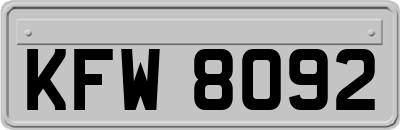 KFW 8092